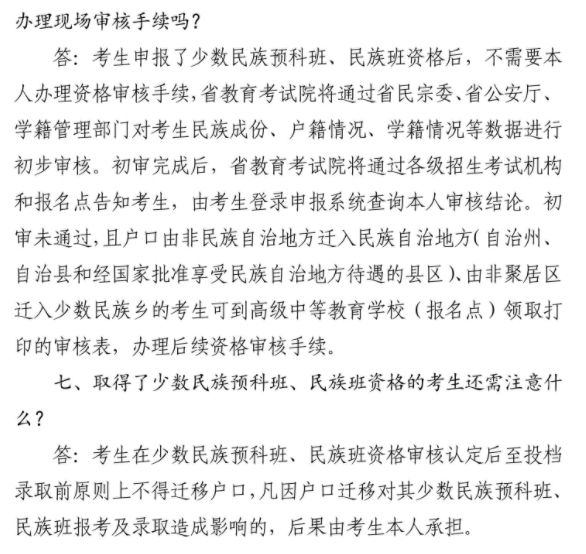 办理现场审核手续吗？

答：考生申报了少数民族预科班、民族班资格后，不需要本人办理资格审核手续，省教育考试院将通过省民宗委、省公安厅、学籍管理部门对考生民族成份、户籍情况、学籍情况等数据进行初步审核。初审完成后，省教育考试院将通过各级招生考试机构和报名点告知考生，由考生登录申报系统查询本人审核结论。初审未通过，且户口由非民族自治地方迁入民族自治地方（自治州、自治县和经国家批准享受民族自治地方待遇的县区）、由非聚居区迁入少数民族乡的考生可到高级中等教育学校（报名点）领取打印的审核表，办理后续资格审核手续。

七、取得了少数民族预科班、民族班资格的考生还需注意什么？

答：考生在少数民族预科班、民族班资格审核认定后至投档录取前原则上不得迁移户口，凡因户口迁移对其少数民族预科班、民族班报考及录取造成影响的，后果由考生本人承担。